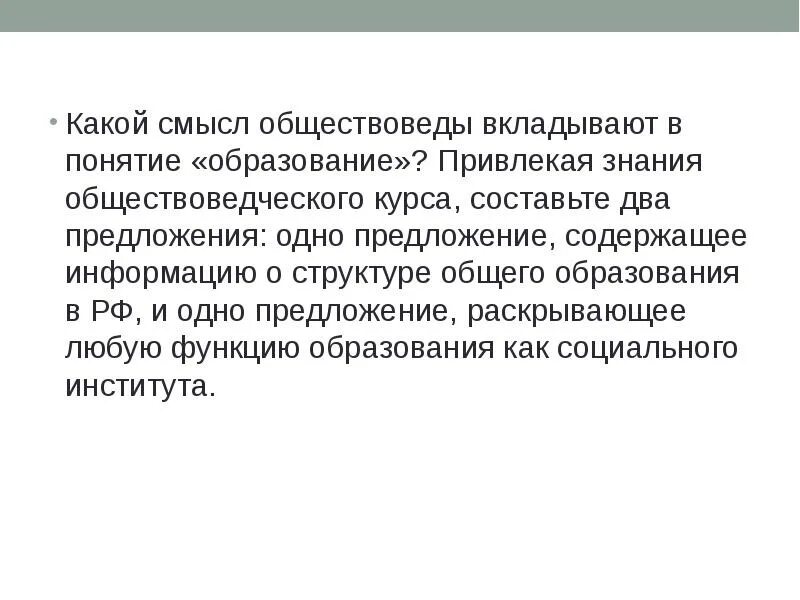 • Какой смысл обществоведы вкладывают в понятие «образование»? Привлекая знания обществоведческого курса, составьте два предложения: одно предложение, содержащее информацию о структуре общего образования в РФ, и одно предложение, раскрывающее любую функцию образования как социального института.